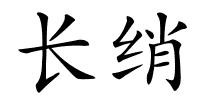 长绡